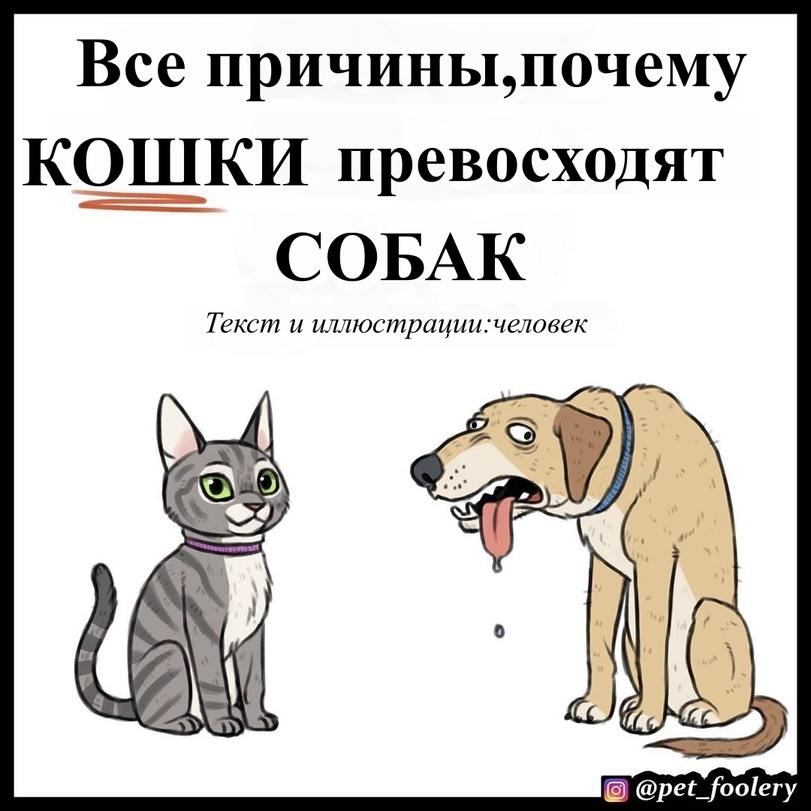 Все причины,почему КОШКИ превосходят СОБАК

Текст и иллюстрации:человек

@pet_foolery